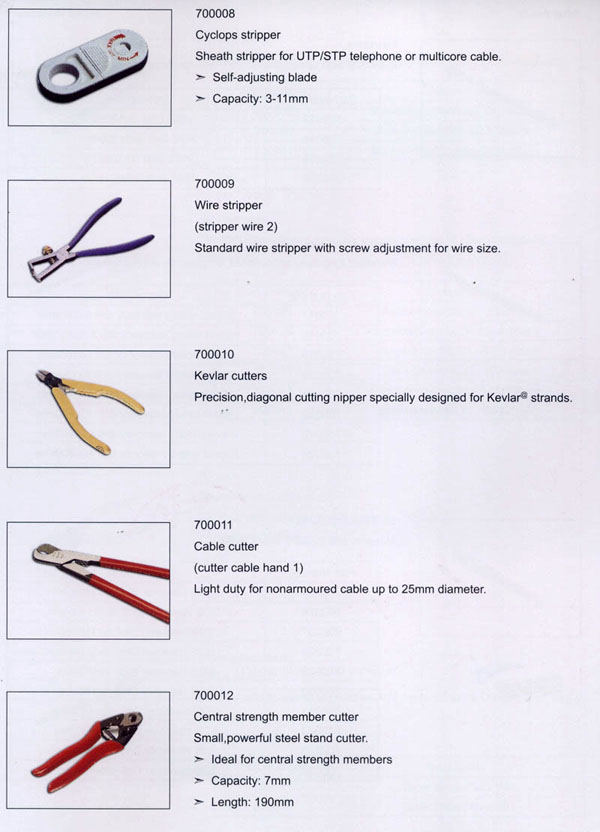 700008
Cyclops stripper
Sheath stripper for UTP/STP telephone or multicore cable.
➢ Self-adjusting blade
➢ Capacity: 3-11mm

700009
Wire stripper
(stripper wire 2)
Standard wire stripper with screw adjustment for wire size.

700010
Kevlar cutters
Precision,diagonal cutting nipper specially designed for Kevlar® strands.

700011
Cable cutter
(cutter cable hand 1)
Light duty for nonarmoured cable up to 25mm diameter.

700012
Central strength member cutter
Small,powerful steel stand cutter.
➢ Ideal for central strength members
➢ Capacity: 7mm
➢ Length: 190mm